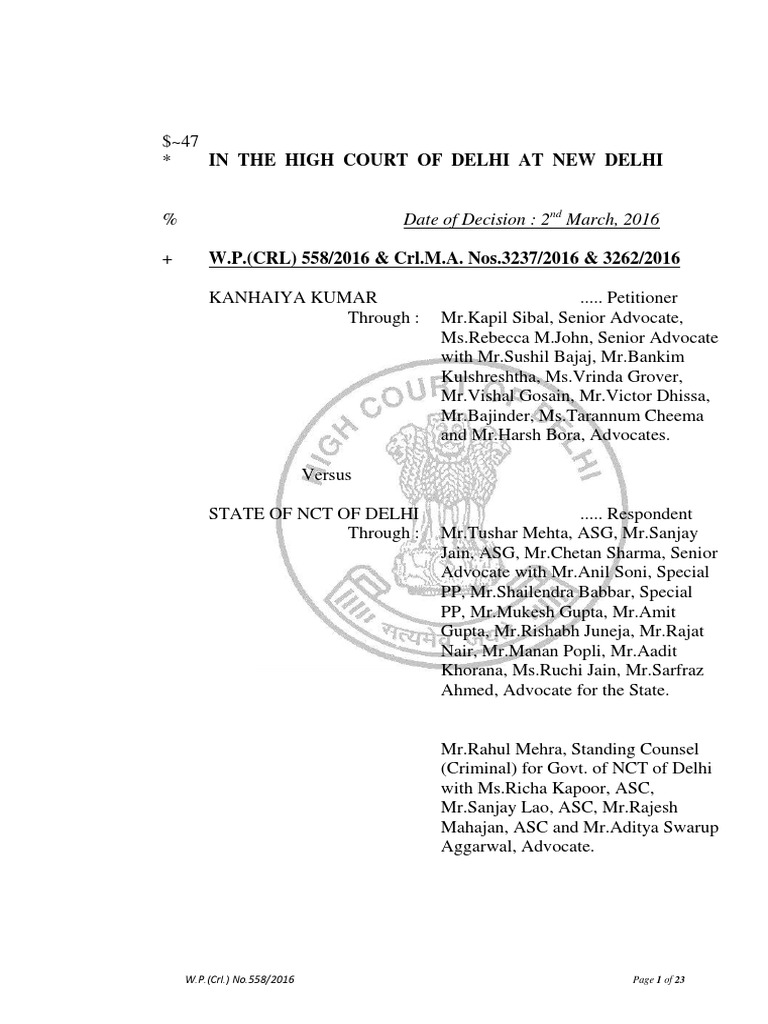 $~47
* IN THE HIGH COURT OF DELHI AT NEW DELHI

% Date of Decision : 2$^{nd}$ March, 2016

+ W.P.(CRL) 558/2016 & Crl.M.A. Nos.3237/2016 & 3262/2016

KANHAIYA KUMAR ..... Petitioner
Through : Mr.Kapil Sibal, Senior Advocate, Ms.Rebecca M.John, Senior Advocate with Mr.Sushil Bajaj, Mr.Bankim Kulshreshtha, Ms.Vrinda Grover, Mr.Vishal Gosain, Mr.Victor Dhissa, Mr.Bajinder, Ms.Tarannum Cheema and Mr.Harsh Bora, Advocates.

Versus

STATE OF NCT OF DELHI ..... Respondent
Through : Mr.Tushar Mehta, ASG, Mr.Sanjay Jain, ASG, Mr.Chetan Sharma, Senior Advocate with Mr.Anil Soni, Special PP, Mr.Shailendra Babbar, Special PP, Mr.Mukesh Gupta, Mr.Amit Gupta, Mr.Rishabh Juneja, Mr.Rajat Nair, Mr.Manan Popli, Mr.Aadit Khorana, Ms.Ruchi Jain, Mr.Sarfraz Ahmed, Advocate for the State.

Mr.Rahul Mehra, Standing Counsel (Criminal) for Govt. of NCT of Delhi with Ms.Richa Kapoor, ASC, Mr.Sanjay Lao, ASC, Mr.Rajesh Mahajan, ASC and Mr.Aditya Swarup Aggarwal, Advocate.

HIGH COURT OF DELHI
सत्यमेव जयते

W.P.(Crl.) No.558/2016 Page 1 of 23